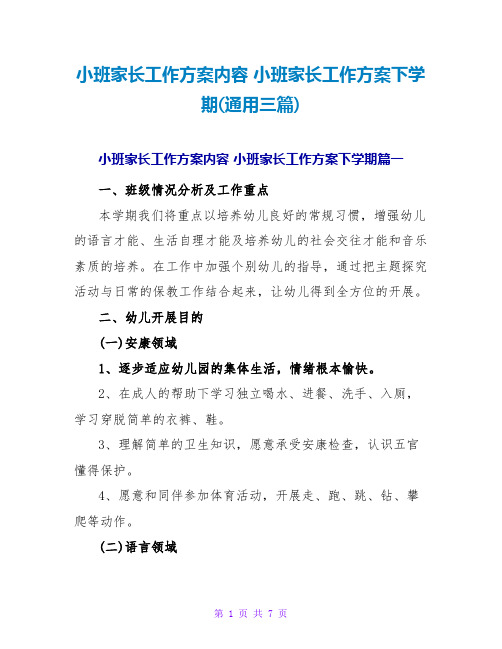 小班家长工作方案内容 小班家长工作方案下学期(通用三篇)

小班家长工作方案内容 小班家长工作方案下学期篇一

一、班级情况分析及工作重点

本学期我们将重点以培养幼儿良好的常规习惯，增强幼儿的语言才能、生活自理才能及培养幼儿的社会交往才能和音乐素质的培养。在工作中加强个别幼儿的指导，通过把主题探究活动与日常的保教工作结合起来，让幼儿得到全方位的开展。

二、幼儿开展目的

(一)安康领域

1、逐步适应幼儿园的集体生活，情绪根本愉快。

2、在成人的帮助下学习独立喝水、进餐、洗手、入厕，学习穿脱简单的衣裤、鞋。

3、理解简单的卫生知识，愿意承受安康检查，认识五官懂得保护。

4、愿意和同伴参加体育活动，开展走、跑、跳、钻、攀爬等动作。

(二)语言领域

第 1 页 共 7 页